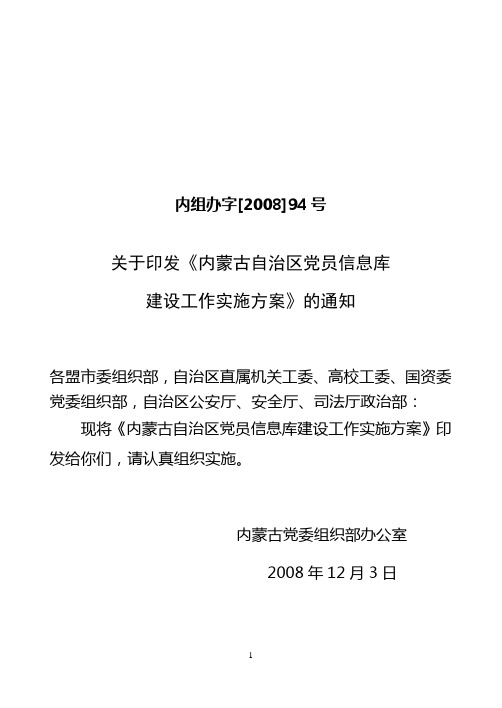 内组办字[2008]94 号

关于印发《内蒙古自治区党员信息库建设工作实施方案》的通知

各盟市委组织部，自治区直属机关工委、高校工委、国资委党委组织部，自治区公安厅、安全厅、司法厅政治部：

现将《内蒙古自治区党员信息库建设工作实施方案》印发给你们，请认真组织实施。

内蒙古党委组织部办公室

2008 年 12 月 3 日

1